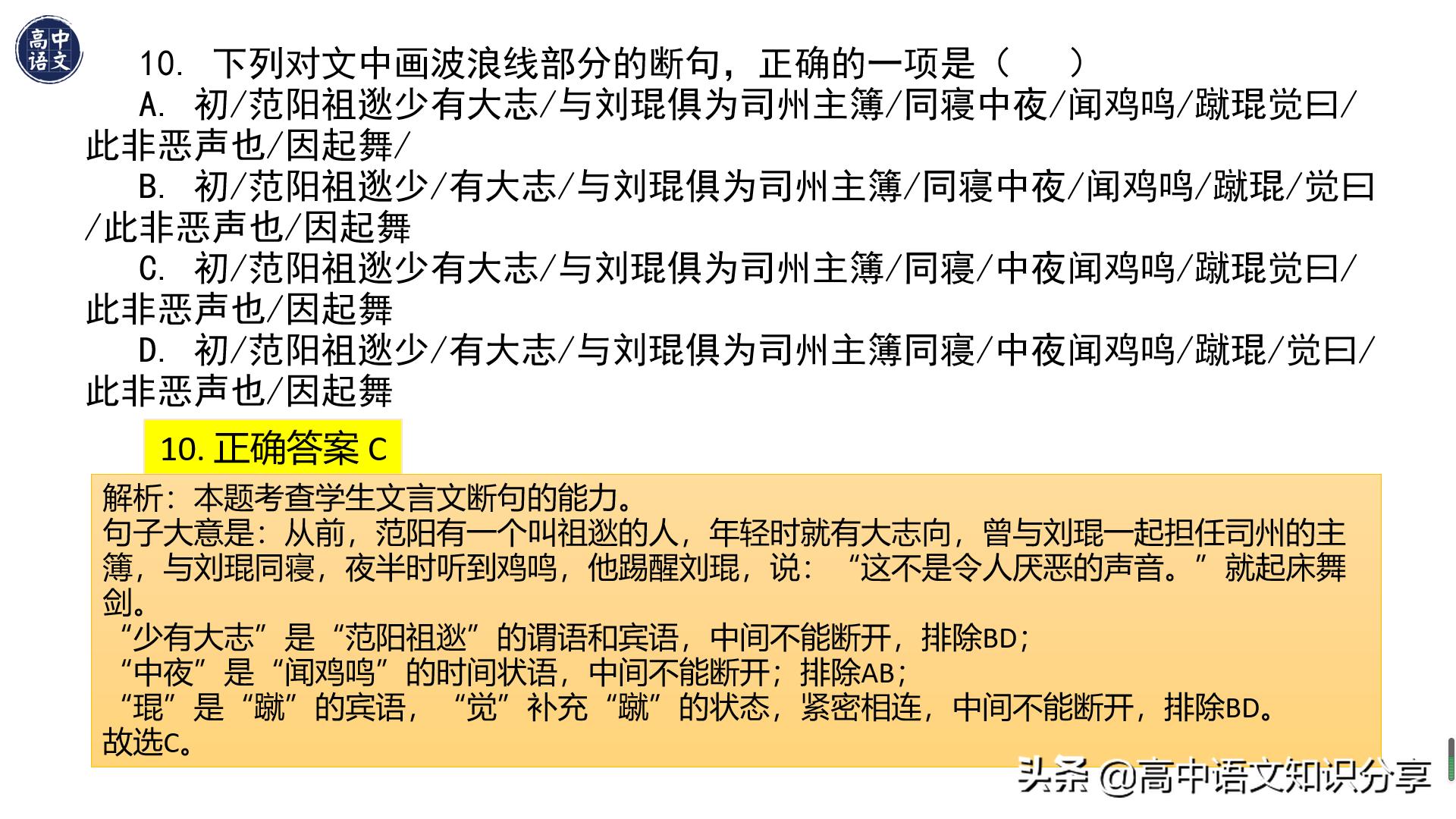 高中语文

10. 下列对文中画波浪线部分的断句，正确的一项是（　　）

A. 初/范阳祖逖少有大志/与刘琨俱为司州主簿/同寝中夜/闻鸡鸣/蹴琨觉曰/此非恶声也/因起舞/

B. 初/范阳祖逖少/有大志/与刘琨俱为司州主簿/同寝中夜/闻鸡鸣/蹴琨/觉曰/此非恶声也/因起舞

C. 初/范阳祖逖少有大志/与刘琨俱为司州主簿/同寝/中夜闻鸡鸣/蹴琨觉曰/此非恶声也/因起舞

D. 初/范阳祖逖少/有大志/与刘琨俱为司州主簿同寝/中夜闻鸡鸣/蹴琨/觉曰/此非恶声也/因起舞

10. 正确答案 C

解析：本题考查学生文言文断句的能力。
句子大意是：从前，范阳有一个叫祖逖的人，年轻时就有大志向，曾与刘琨一起担任司州的主簿，与刘琨同寝，夜半时听到鸡鸣，他踢醒刘琨，说：“这不是令人厌恶的声音。”就起床舞剑。
“少有大志”是“范阳祖逖”的谓语和宾语，中间不能断开，排除BD；
“中夜”是“闻鸡鸣”的时间状语，中间不能断开；排除AB；
“琨”是“蹴”的宾语，“觉”补充“蹴”的状态，紧密相连，中间不能断开，排除BD。
故选C。

头条 @高中语文知识分享